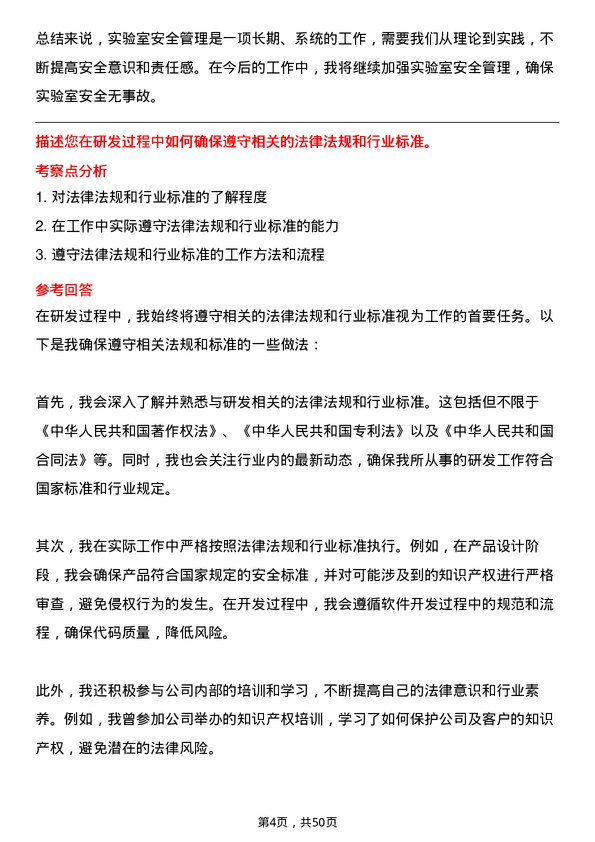 总结来说，实验室安全管理是一项长期、系统的工作，需要我们从理论到实践，不断提高安全意识和责任感。在今后的工作中，我将继续加强实验室安全管理，确保实验室安全无事故。

描述您在研发过程中如何确保遵守相关的法律法规和行业标准。

考察点分析

1. 对法律法规和行业标准的了解程度

2. 在工作中实际遵守法律法规和行业标准的能力

3. 遵守法律法规和行业标准的工作方法和流程

参考回答

在研发过程中，我始终将遵守相关的法律法规和行业标准视为工作的首要任务。以下是我确保遵守相关法规和标准的一些做法：

首先，我会深入了解并熟悉与研发相关的法律法规和行业标准。这包括但不限于《中华人民共和国著作权法》、《中华人民共和国专利法》以及《中华人民共和国合同法》等。同时，我也会关注行业内的最新动态，确保我所从事的研发工作符合国家标准和行业规定。

其次，我在实际工作中严格按照法律法规和行业标准执行。例如，在产品设计阶段，我会确保产品符合国家规定的安全标准，并对可能涉及到的知识产权进行严格审查，避免侵权行为的发生。在开发过程中，我会遵循软件开发过程中的规范和流程，确保代码质量，降低风险。

此外，我还积极参与公司内部的培训和学习，不断提高自己的法律意识和行业素养。例如，我曾参加公司举办的知识产权培训，学习了如何保护公司及客户的知识产权，避免潜在的法律风险。

第4页，共50页